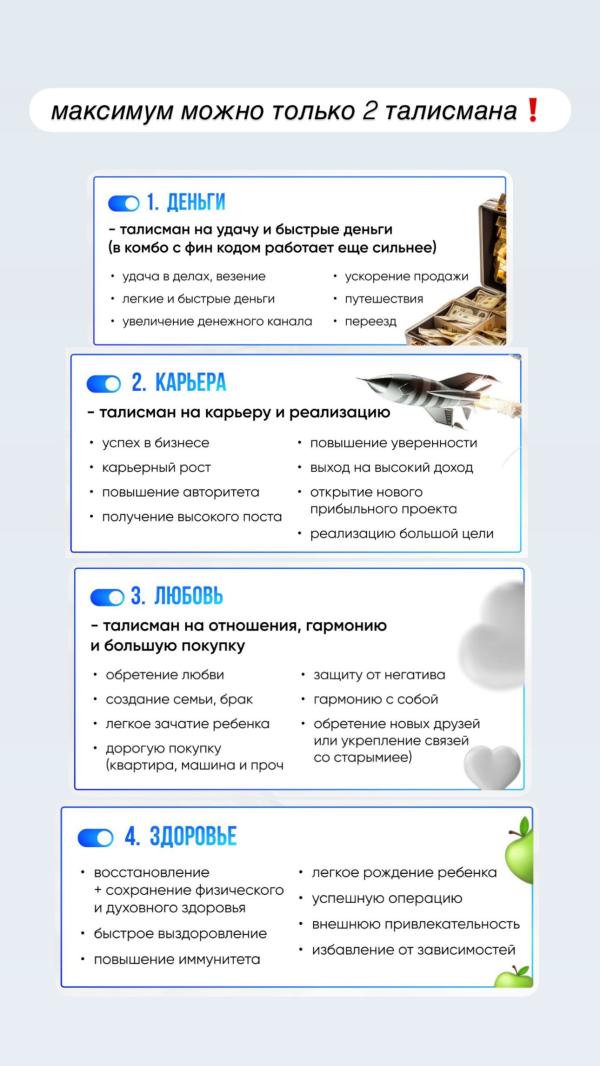 максимум можно только 2 талисмана❗

1. ДЕНЬГИ
– талисман на удачу и быстрые деньги (в комбо с фин кодом работает еще сильнее)
• удача в делах, везение
• легкие и быстрые деньги
• увеличение денежного канала
• ускорение продажи
• путешествия
• переезд

2. КАРЬЕРА
– талисман на карьеру и реализацию
• успех в бизнесе
• карьерный рост
• повышение авторитета
• получение высокого поста
• повышение уверенности
• выход на высокий доход
• открытие нового прибыльного проекта
• реализацию большой цели

3. ЛЮБОВЬ
– талисман на отношения, гармонию и большую покупку
• обретение любви
• создание семьи, брак
• легкое зачатие ребенка
• дорогую покупку (квартира, машина и проч
• защиту от негатива
• гармонию с собой
• обретение новых друзей или укрепление связей со старымиее)

4. ЗДОРОВЬЕ
• восстановление + сохранение физического и духовного здоровья
• быстрое выздоровление
• повышение иммунитета
• легкое рождение ребенка
• успешную операцию
• внешнюю привлекательность
• избавление от зависимостей